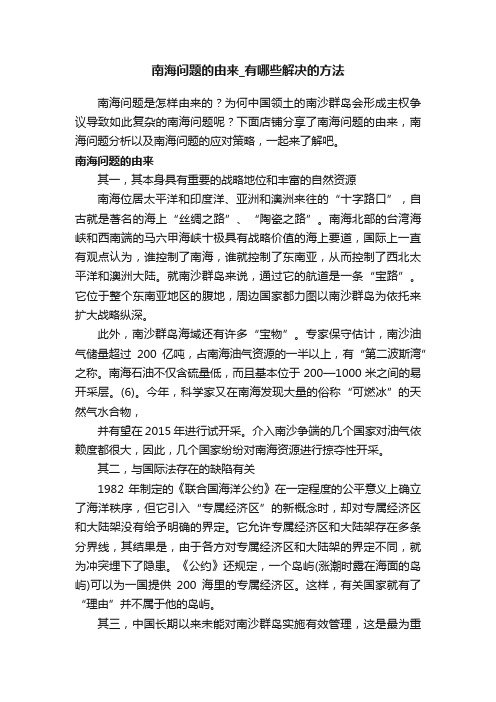 南海问题的由来_有哪些解决的方法

南海问题是怎样由来的？为何中国领土的南沙群岛会形成主权争议导致如此复杂的南海问题呢？下面店铺分享了南海问题的由来，南海问题分析以及南海问题的应对策略，一起来了解吧。

南海问题的由来

其一，其本身具有重要的战略地位和丰富的自然资源

南海位居太平洋和印度洋、亚洲和澳洲来往的“十字路口”，自古就是著名的海上“丝绸之路”、“陶瓷之路”。南海北部的台湾海峡和西南端的马六甲海峡十极具有战略价值的海上要道，国际上一直有观点认为，谁控制了南海，谁就控制了东南亚，从而控制了西北太平洋和澳洲大陆。就南沙群岛来说，通过它的航道是一条“宝路”。它位于整个东南亚地区的腹地，周边国家都力图以南沙群岛为依托来扩大战略纵深。

此外，南沙群岛海域还有许多“宝物”。专家保守估计，南沙油气储量超过 200 亿吨，占南海油气资源的一半以上，有“第二波斯湾”之称。南海石油不仅含硫量低，而且基本位于 200—1000 米之间的易开采层。(6)。今年，科学家又在南海发现大量的俗称“可燃冰”的天然气水合物，

并有望在 2015 年进行试开采。介入南沙争端的几个国家对油气依赖度都很大，因此，几个国家纷纷对南海资源进行掠夺性开采。

其二，与国际法存在的缺陷有关

1982 年制定的《联合国海洋公约》在一定程度的公平意义上确立了海洋秩序，但它引入“专属经济区”的新概念时，却对专属经济区和大陆架没有给予明确的界定。它允许专属经济区和大陆架存在多条分界线，其结果是，由于各方对专属经济区和大陆架的界定不同，就为冲突埋下了隐患。《公约》还规定，一个岛屿(涨潮时露在海面的岛屿)可以为一国提供 200 海里的专属经济区。这样，有关国家就有了“理由”并不属于他的岛屿。

其三，中国长期以来未能对南沙群岛实施有效管理，这是最为重